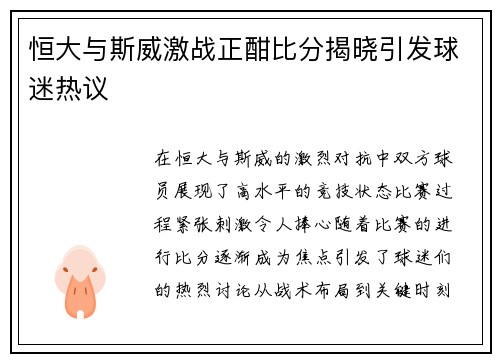 恒大与斯威激战正酣比分揭晓引发球迷热议

在恒大与斯威的激烈对抗中双方球员展现了高水平的竞技状态比赛过程紧张刺激令人捧心随着比赛的进行比分逐渐成为焦点引发了球迷们的热烈讨论从战术布局到关键时刻